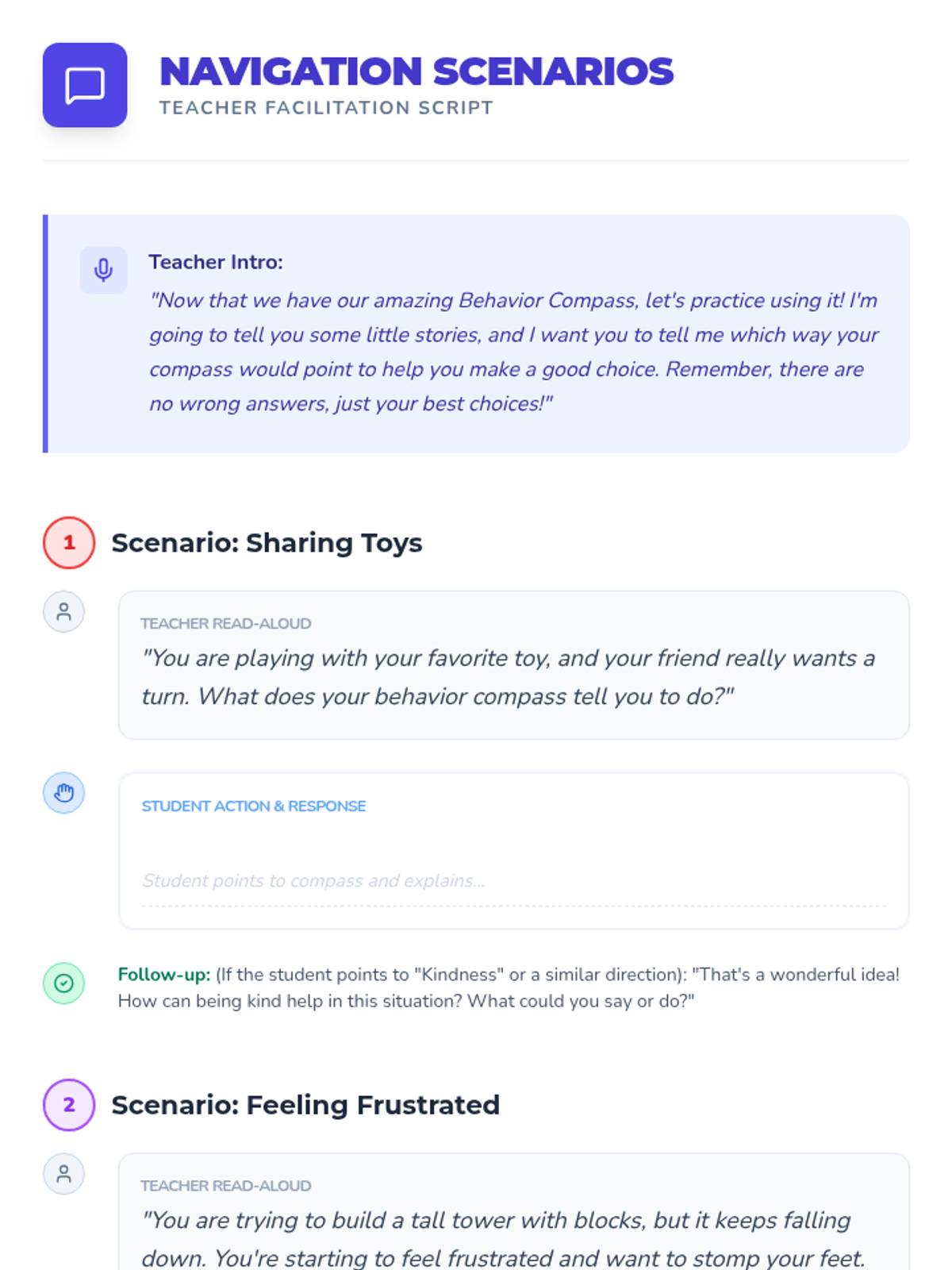 NAVIGATION SCENARIOS
TEACHER FACILITATION SCRIPT

Teacher Intro:
"Now that we have our amazing Behavior Compass, let's practice using it! I'm going to tell you some little stories, and I want you to tell me which way your compass would point to help you make a good choice. Remember, there are no wrong answers, just your best choices!"

1 Scenario: Sharing Toys

TEACHER READ-ALOUD
"You are playing with your favorite toy, and your friend really wants a turn. What does your behavior compass tell you to do?"

STUDENT ACTION & RESPONSE
Student points to compass and explains...

Follow-up: (If the student points to "Kindness" or a similar direction): "That's a wonderful idea! How can being kind help in this situation? What could you say or do?"

2 Scenario: Feeling Frustrated

TEACHER READ-ALOUD
"You are trying to build a tall tower with blocks, but it keeps falling down. You're starting to feel frustrated and want to stomp your feet.